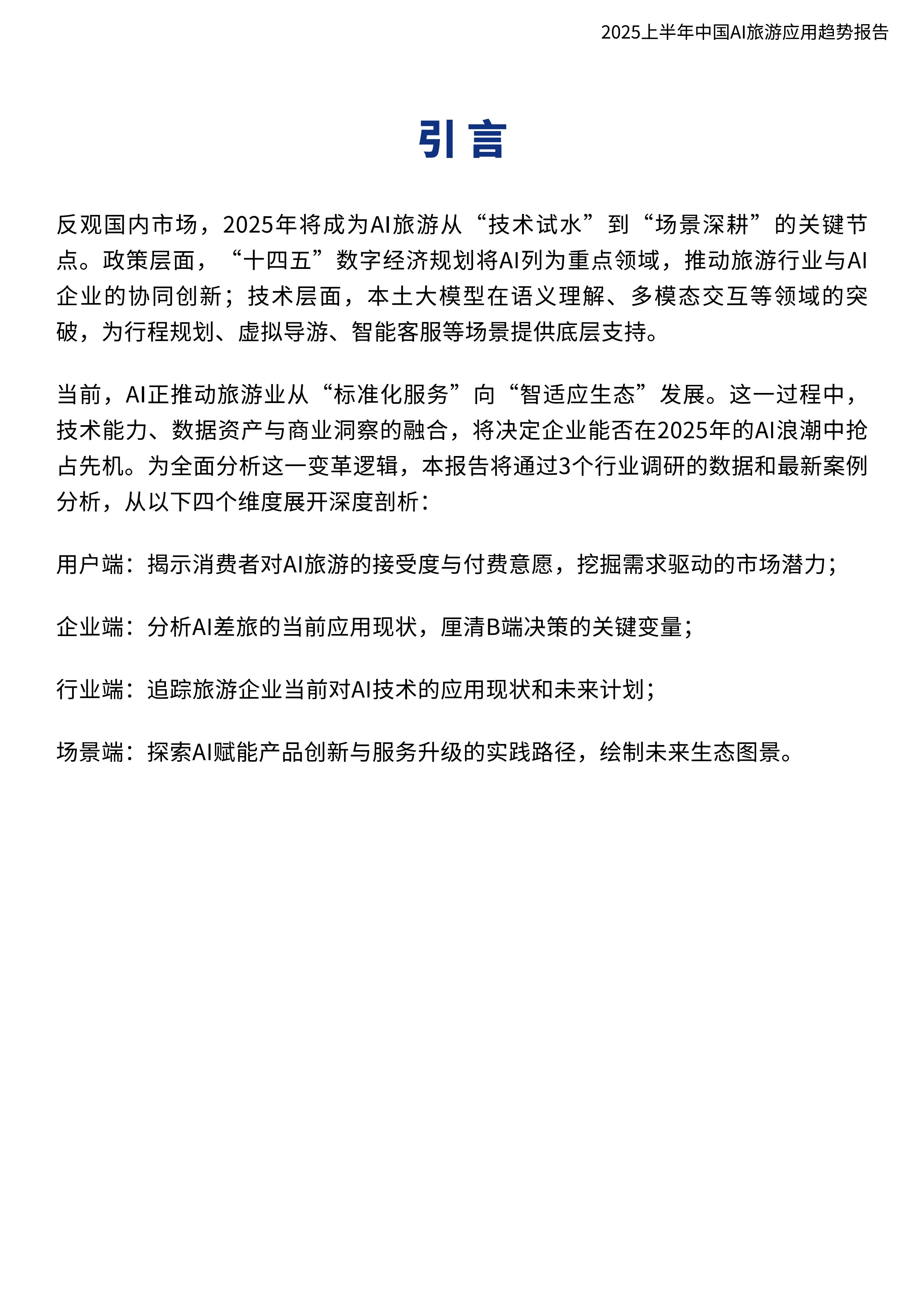 2025上半年中国AI旅游应用趋势报告

引言

反观国内市场，2025年将成为AI旅游从“技术试水”到“场景深耕”的关键节点。政策层面，“十四五”数字经济规划将AI列为重点领域，推动旅游行业与AI企业的协同创新；技术层面，本土大模型在语义理解、多模态交互等领域的突破，为行程规划、虚拟导游、智能客服等场景提供底层支持。

当前，AI正推动旅游业从“标准化服务”向“智适应生态”发展。这一过程中，技术能力、数据资产与商业洞察的融合，将决定企业能否在2025年的AI浪潮中抢占先机。为全面分析这一变革逻辑，本报告将通过3个行业调研的数据和最新案例分析，从以下四个维度展开深度剖析：

用户端：揭示消费者对AI旅游的接受度与付费意愿，挖掘需求驱动的市场潜力；

企业端：分析AI差旅的当前应用现状，厘清B端决策的关键变量；

行业端：追踪旅游企业当前对AI技术的应用现状和未来计划；

场景端：探索AI赋能产品创新与服务升级的实践路径，绘制未来生态图景。